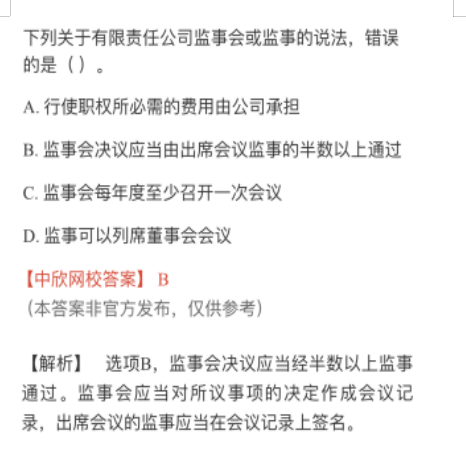 下列关于有限责任公司监事会或监事的说法，错误的是（ ）。

A. 行使职权所必需的费用由公司承担

B. 监事会决议应当由出席会议监事的半数以上通过

C. 监事会每年度至少召开一次会议

D. 监事可以列席董事会会议

【中欣网校答案】 B
（本答案非官方发布，仅供参考）

【解析】 选项B，监事会决议应当经半数以上监事通过。监事会应当对所议事项的决定作成会议记录，出席会议的监事应当在会议记录上签名。